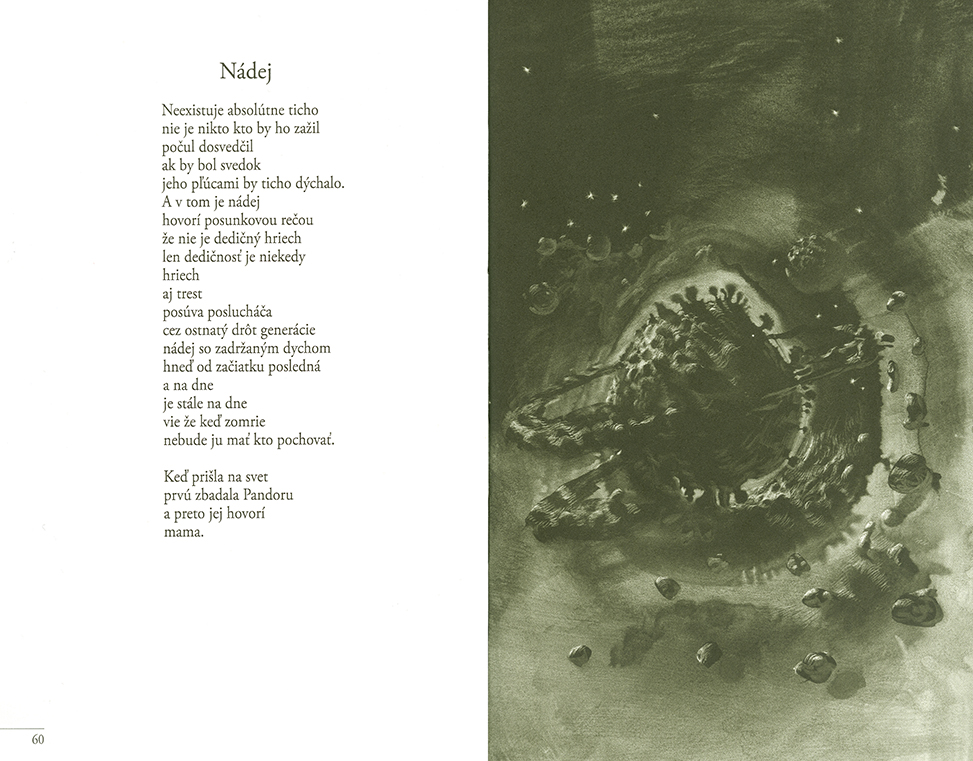 Nádej

Neexistuje absolútne ticho
nie je nikto kto by ho zažil
počul dosvedčil
ak by bol svedok
jeho pľúcami by ticho dýchalo.
A v tom je nádej
hovorí posunkovou rečou
že nie je dedičný hriech
len dedičnosť je niekedy
hriech
aj trest
posúva poslucháča
cez ostnatý drôt generácie
nádej so zadržaným dychom
hneď od začiatku posledná
a na dne
je stále na dne
vie že keď zomrie
nebude ju mať kto pochovať.

Keď prišla na svet
prvú zbadala Pandoru
a preto jej hovorí
mama.

60